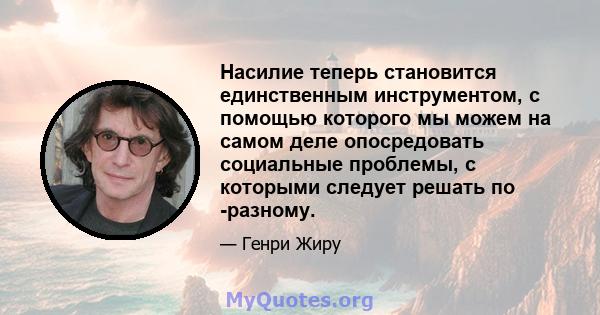 Насилие теперь становится единственным инструментом, с помощью которого мы можем на самом деле опосредовать социальные проблемы, с которыми следует решать по -разному.

— Генри Жиру

MyQuotes.org